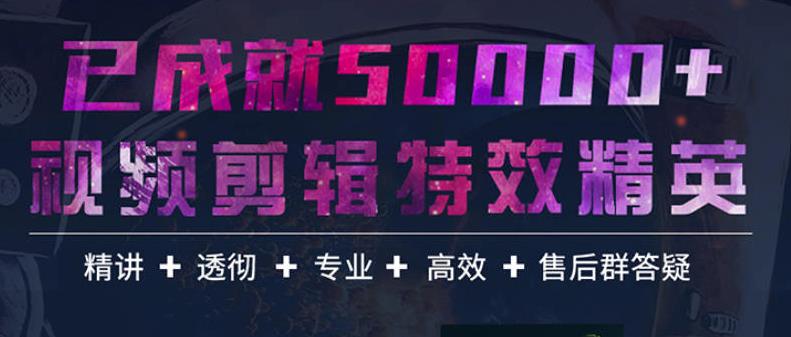 已成就50000+
视频剪辑特效精英

精讲 + 透彻 + 专业 + 高效 + 售后群答疑